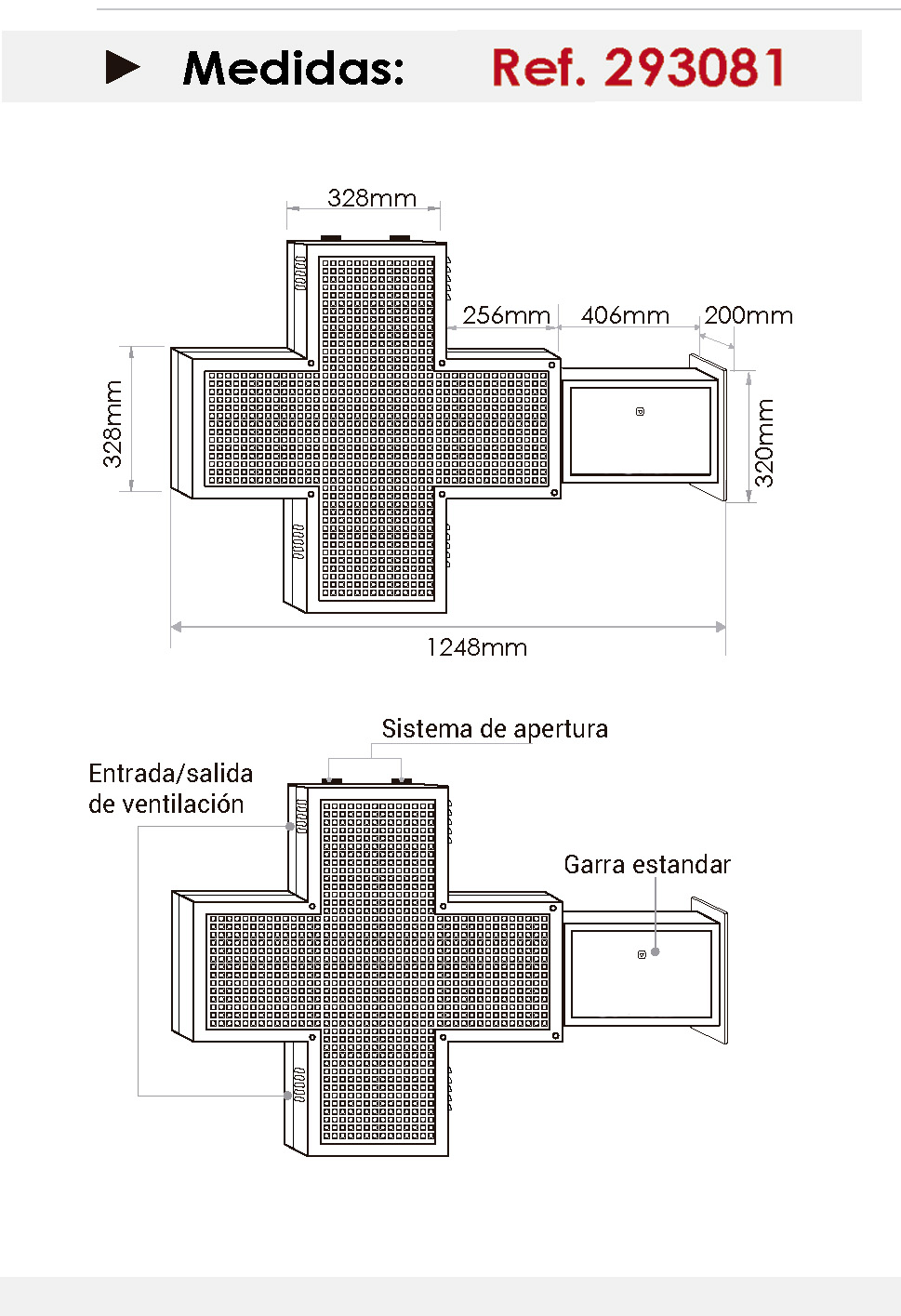 Medidas: Ref. 293081

328mm

256mm

406mm

200mm

328mm

320mm

1248mm

Sistema de apertura

Entrada/salida de ventilación

Garra estandar